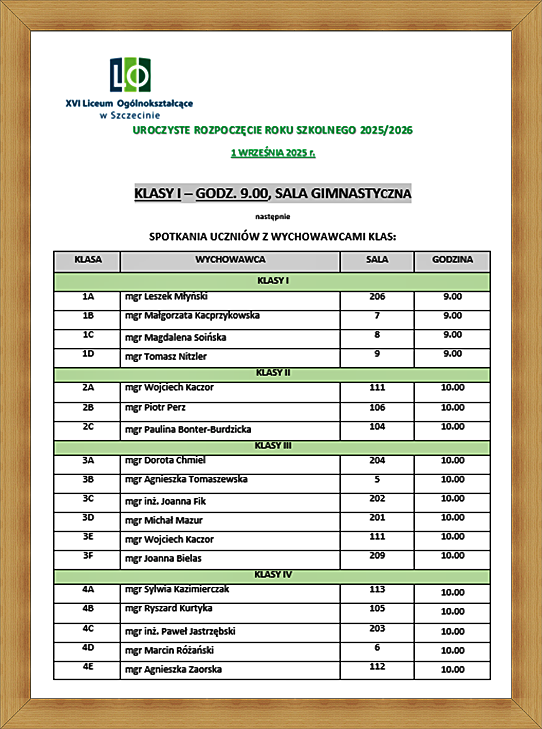 LO

XVI Liceum Ogólnokształcące w Szczecinie

UROCZYSTE ROZPOCZĘCIE ROKU SZKOLNEGO 2025/2026

1 WRZEŚNIA 2025 r.

KLASY I – GODZ. 9.00, SALA GIMNASTYCZNA

następnie

SPOTKANIA UCZNIÓW Z WYCHOWAWCAMI KLAS:

| KLASA | WYCHOWAWCA | SALA | GODZINA |
|---|---|---|---|
| KLASY I | | | |
| 1A | mgr Leszek Młyński | 206 | 9.00 |
| 1B | mgr Małgorzata Kacprzykowska | 7 | 9.00 |
| 1C | mgr Magdalena Soińska | 8 | 9.00 |
| 1D | mgr Tomasz Nitzler | 9 | 9.00 |
| KLASY II | | | |
| 2A | mgr Wojciech Kaczor | 111 | 10.00 |
| 2B | mgr Piotr Perz | 106 | 10.00 |
| 2C | mgr Paulina Bonter-Burdzicka | 104 | 10.00 |
| KLASY III | | | |
| 3A | mgr Dorota Chmiel | 204 | 10.00 |
| 3B | mgr Agnieszka Tomaszewska | 5 | 10.00 |
| 3C | mgr inż. Joanna Fik | 202 | 10.00 |
| 3D | mgr Michał Mazur | 201 | 10.00 |
| 3E | mgr Wojciech Kaczor | 111 | 10.00 |
| 3F | mgr Joanna Bielas | 209 | 10.00 |
| KLASY IV | | | |
| 4A | mgr Sylwia Kazimierczak | 113 | 10.00 |
| 4B | mgr Ryszard Kurtyka | 105 | 10.00 |
| 4C | mgr inż. Paweł Jastrzębski | 203 | 10.00 |
| 4D | mgr Marcin Różański | 6 | 10.00 |
| 4E | mgr Agnieszka Zaorska | 112 | 10.00 |